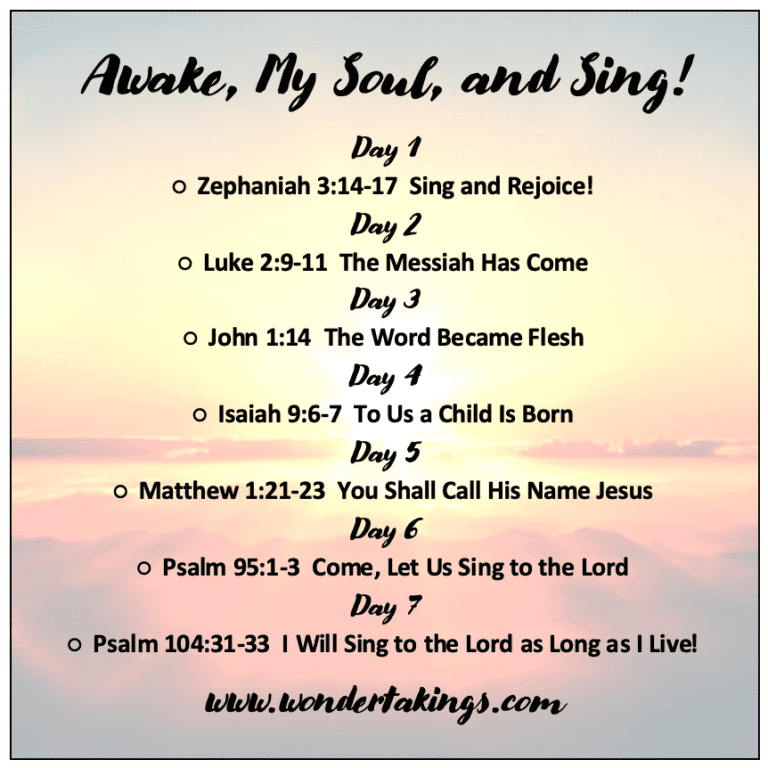 Awake, My Soul, and Sing!

Day 1

○ Zephaniah 3:14-17 Sing and Rejoice!

Day 2

○ Luke 2:9-11 The Messiah Has Come

Day 3

○ John 1:14 The Word Became Flesh

Day 4

○ Isaiah 9:6-7 To Us a Child Is Born

Day 5

○ Matthew 1:21-23 You Shall Call His Name Jesus

Day 6

○ Psalm 95:1-3 Come, Let Us Sing to the Lord

Day 7

○ Psalm 104:31-33 I Will Sing to the Lord as Long as I Live!

www.wondertakings.com